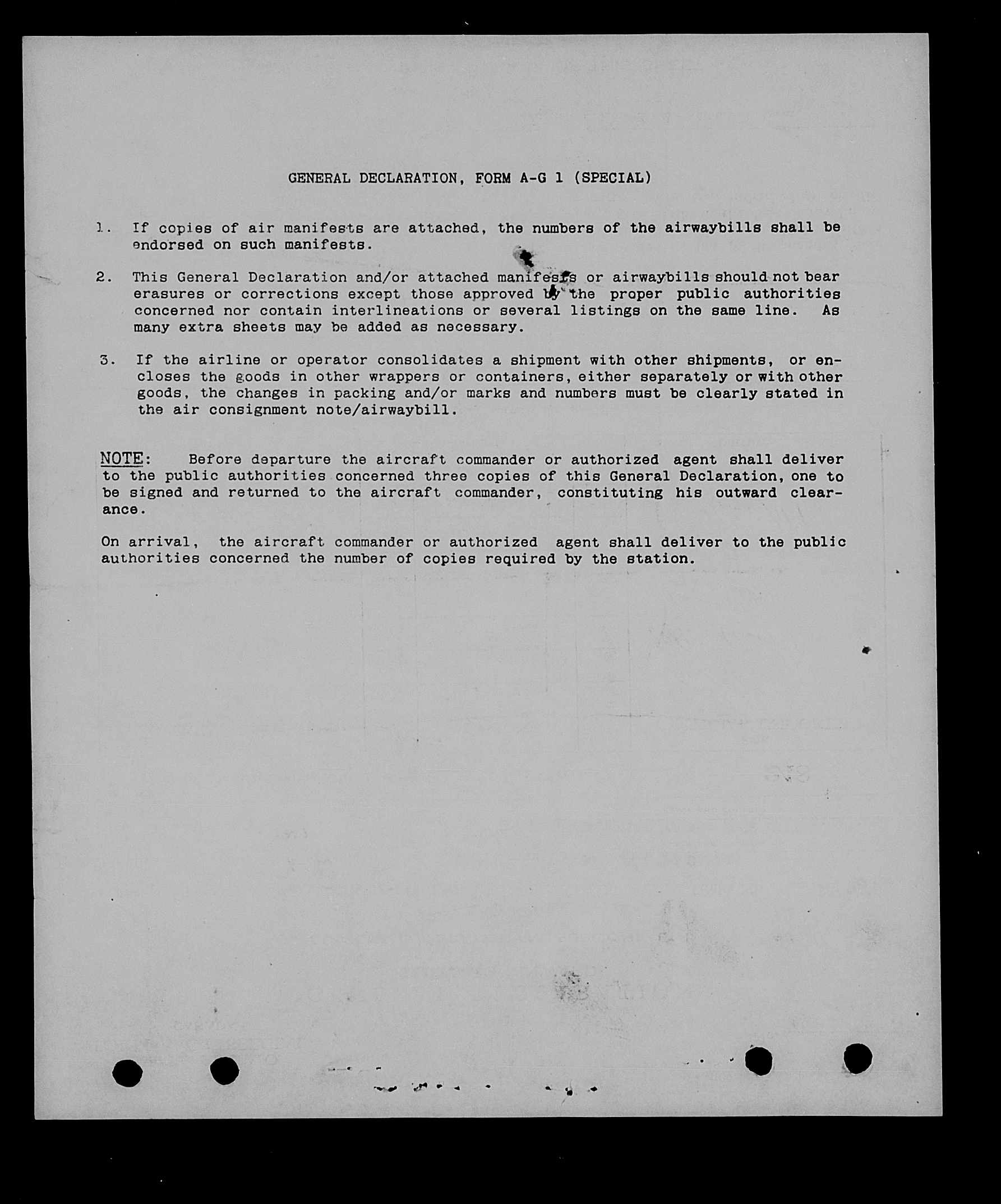 GENERAL DECLARATION, FORM A-G 1 (SPECIAL)

1. If copies of air manifests are attached, the numbers of the airwaybills shall be endorsed on such manifests.

2. This General Declaration and/or attached manifests or airwaybills should not bear erasures or corrections except those approved by the proper public authorities concerned nor contain interlineations or several listings on the same line. As many extra sheets may be added as necessary.

3. If the airline or operator consolidates a shipment with other shipments, or encloses the goods in other wrappers or containers, either separately or with other goods, the changes in packing and/or marks and numbers must be clearly stated in the air consignment note/airwaybill.

NOTE: Before departure the aircraft commander or authorized agent shall deliver to the public authorities concerned three copies of this General Declaration, one to be signed and returned to the aircraft commander, constituting his outward clearance.

On arrival, the aircraft commander or authorized agent shall deliver to the public authorities concerned the number of copies required by the station.